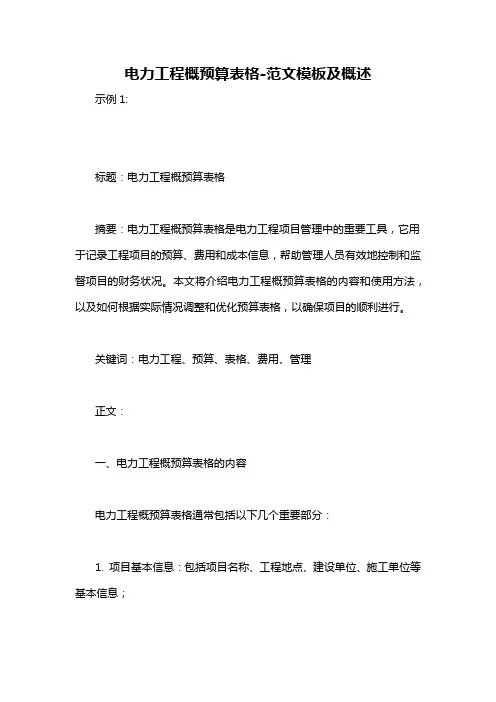 电力工程概预算表格-范文模板及概述

示例 1:

标题：电力工程概预算表格

摘要：电力工程概预算表格是电力工程项目管理中的重要工具，它用于记录工程项目的预算、费用和成本信息，帮助管理人员有效地控制和监督项目的财务状况。本文将介绍电力工程概预算表格的内容和使用方法，以及如何根据实际情况调整和优化预算表格，以确保项目的顺利进行。

关键词：电力工程、预算、表格、费用、管理

正文：

一、电力工程概预算表格的内容

电力工程概预算表格通常包括以下几个重要部分：

1. 项目基本信息：包括项目名称、工程地点、建设单位、施工单位等基本信息；